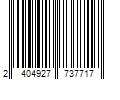 2 404927 737717